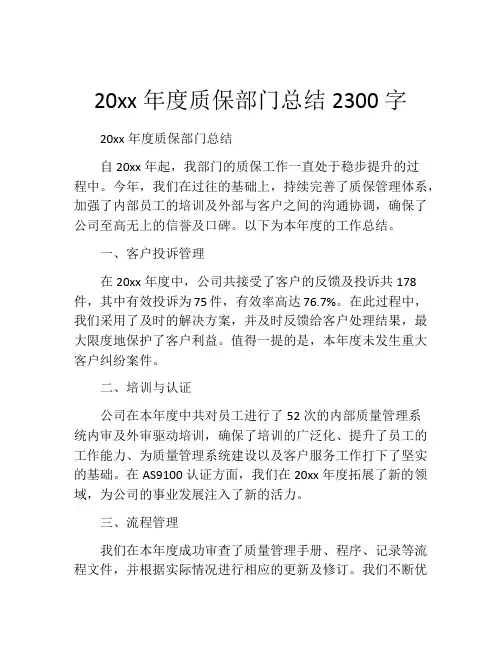 20xx 年度质保部门总结 2300 字

20xx 年度质保部门总结

自 20xx 年起，我部门的质保工作一直处于稳步提升的过程中。今年，我们在过往的基础上，持续完善了质保管理体系，加强了内部员工的培训及外部与客户之间的沟通协调，确保了公司至高无上的信誉及口碑。以下为本年度的工作总结。

一、客户投诉管理

在 20xx 年度中，公司共接受了客户的反馈及投诉共 178 件，其中有效投诉为 75 件，有效率高达 76.7%。在此过程中，我们采用了及时的解决方案，并及时反馈给客户处理结果，最大限度地保护了客户利益。值得一提的是，本年度未发生重大客户纠纷案件。

二、培训与认证

公司在本年度中共对员工进行了 52 次的内部质量管理系统内审及外审驱动培训，确保了培训的广泛化、提升了员工的工作能力、为质量管理系统建设以及客户服务工作打下了坚实的基础。在 AS9100 认证方面，我们在 20xx 年度拓展了新的领域，为公司的事业发展注入了新的活力。

三、流程管理

我们在本年度成功审查了质量管理手册、程序、记录等流程文件，并根据实际情况进行相应的更新及修订。我们不断优